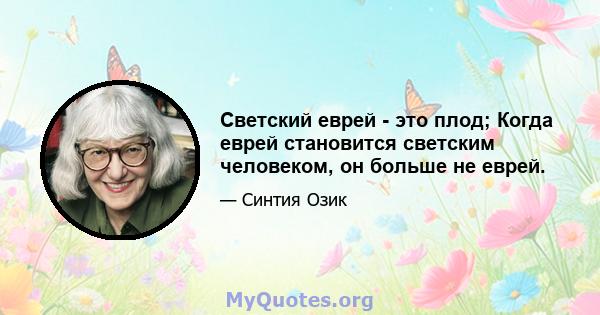 Светский еврей - это плод; Когда еврей становится светским человеком, он больше не еврей.

— Синтия Озик

MyQuotes.org